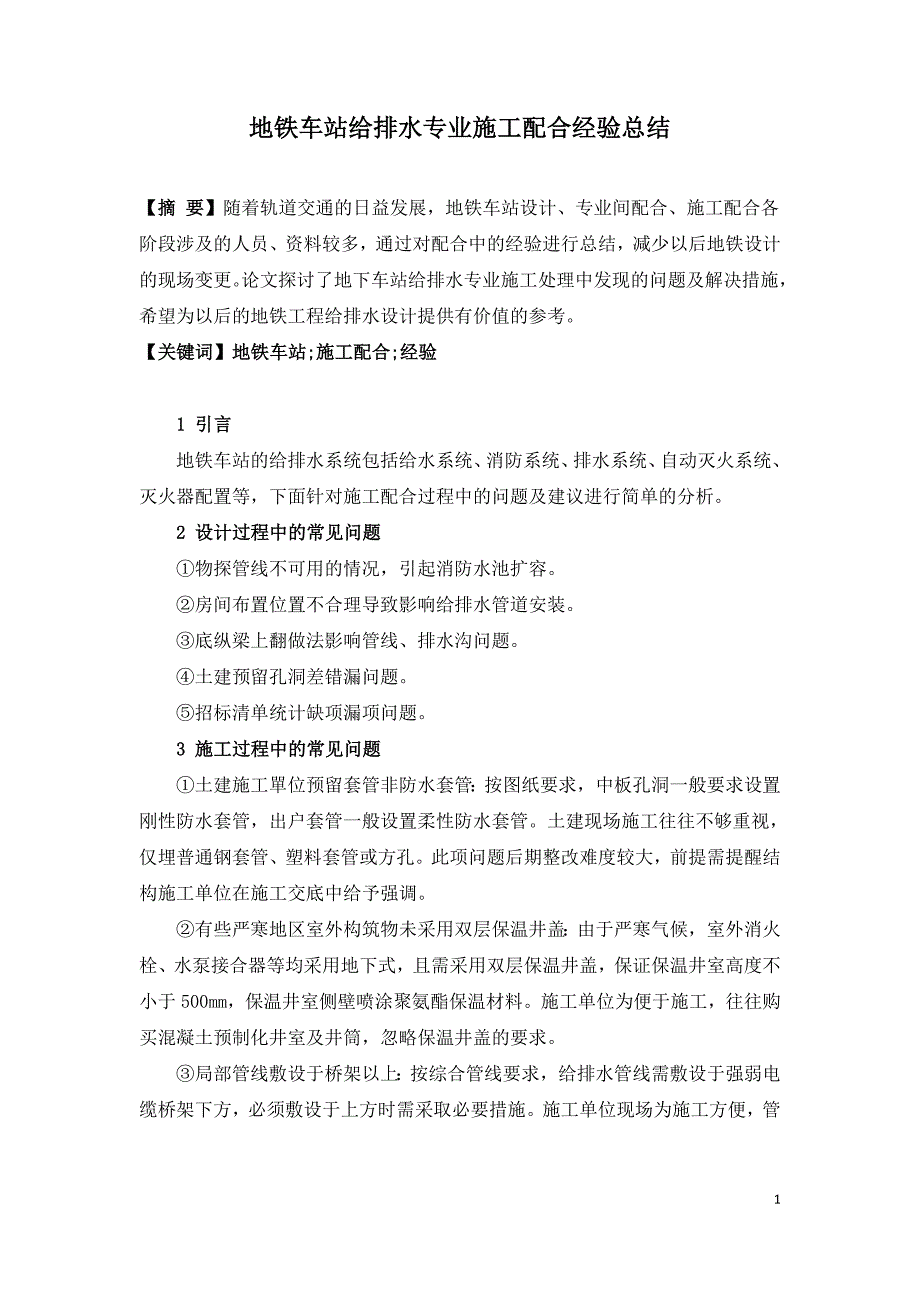 地铁车站给排水专业施工配合经验总结

【摘 要】随着轨道交通的日益发展，地铁车站设计、专业间配合、施工配合各阶段涉及的人员、资料较多，通过对配合中的经验进行总结，减少以后地铁设计的现场变更。论文探讨了地下车站给排水专业施工处理中发现的问题及解决措施，希望为以后的地铁工程给排水设计提供有价值的参考。

【关键词】地铁车站;施工配合;经验

1 引言

地铁车站的给排水系统包括给水系统、消防系统、排水系统、自动灭火系统、灭火器配置等，下面针对施工配合过程中的问题及建议进行简单的分析。

2 设计过程中的常见问题

①物探管线不可用的情况，引起消防水池扩容。

②房间布置位置不合理导致影响给排水管道安装。

③底纵梁上翻做法影响管线、排水沟问题。

④土建预留孔洞差错漏问题。

⑤招标清单统计缺项漏项问题。

3 施工过程中的常见问题

①土建施工單位预留套管非防水套管：按图纸要求，中板孔洞一般要求设置刚性防水套管，出户套管一般设置柔性防水套管。土建现场施工往往不够重视，仅埋普通钢套管、塑料套管或方孔。此项问题后期整改难度较大，前提需提醒结构施工单位在施工交底中给予强调。

②有些严寒地区室外构筑物未采用双层保温井盖：由于严寒气候，室外消火栓、水泵接合器等均采用地下式，且需采用双层保温井盖，保证保温井室高度不小于 500mm，保温井室侧壁喷涂聚氨酯保温材料。施工单位为便于施工，往往购买混凝土预制化井室及井筒，忽略保温井盖的要求。

③局部管线敷设于桥架以上：按综合管线要求，给排水管线需敷设于强弱电缆桥架下方，必须敷设于上方时需采取必要措施。施工单位现场为施工方便，管

1